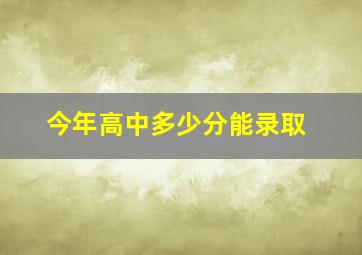 今年高中多少分能录取